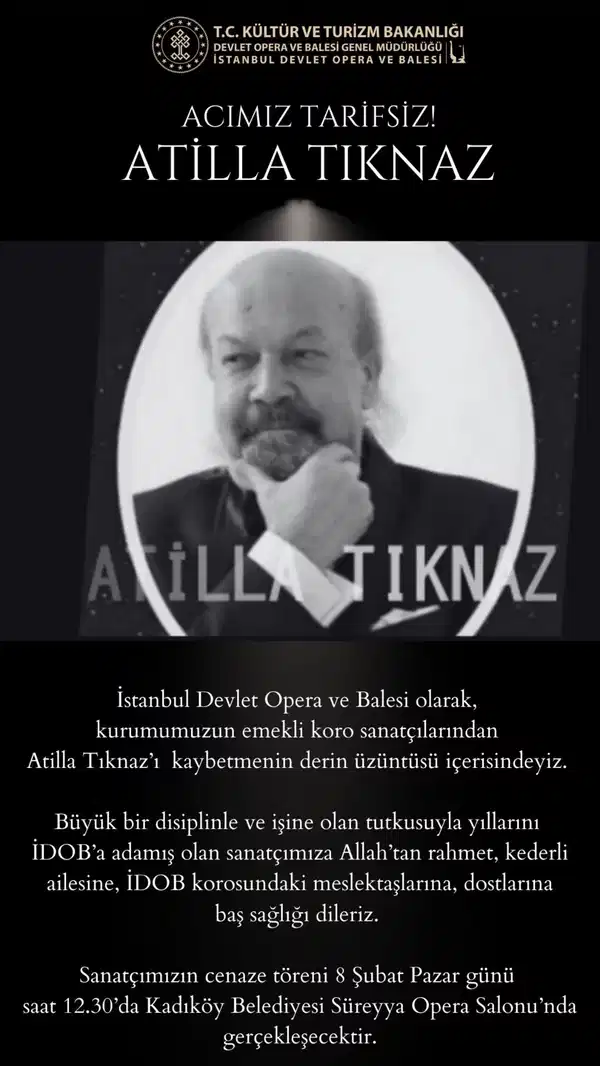 T.C. KÜLTÜR VE TURİZM BAKANLIĞI
DEVLET OPERA VE BALESİ GENEL MÜDÜRLÜĞÜ
İSTANBUL DEVLET OPERA VE BALESİ

ACIMIZ TARİFSİZ!
ATİLLA TIKNAZ

ATİLLA TIKNAZ

İstanbul Devlet Opera ve Balesi olarak, kurumumuzun emekli koro sanatçılarından Atilla Tıknaz'ı kaybetmenin derin üzüntüsü içerisindeyiz.

Büyük bir disiplinle ve işine olan tutkusuyla yıllarını İDOB'a adamış olan sanatçımıza Allah'tan rahmet, kederli ailesine, İDOB korosundaki meslektaşlarına, dostlarına baş sağlığı dileriz.

Sanatçımızın cenaze töreni 8 Şubat Pazar günü saat 12.30'da Kadıköy Belediyesi Süreyya Opera Salonu'nda gerçekleşecektir.